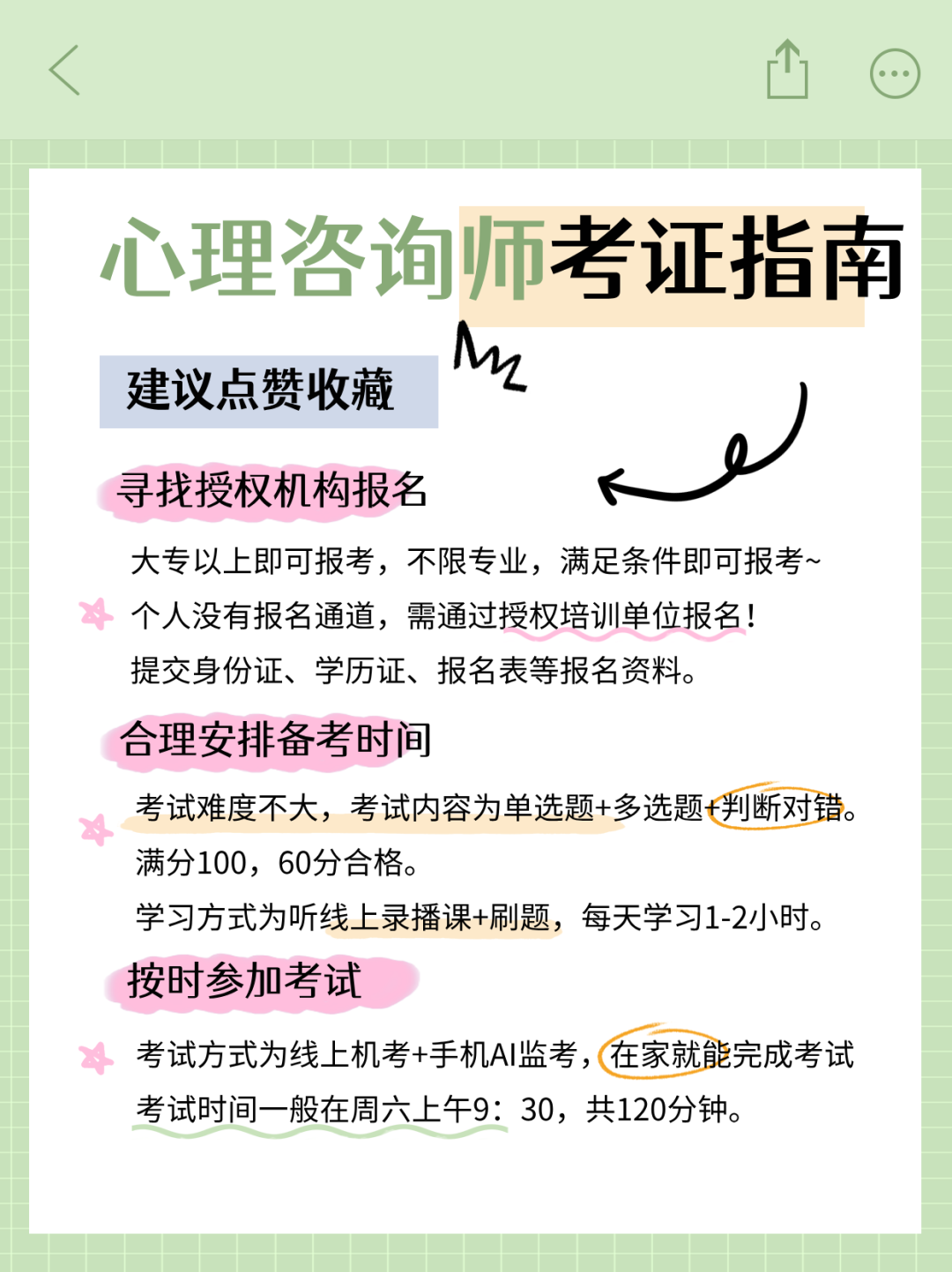 心理咨询师考证指南

建议点赞收藏

寻找授权机构报名

大专以上即可报考，不限专业，满足条件即可报考~

个人没有报名通道，需通过授权培训单位报名！

提交身份证、学历证、报名表等报名资料。

合理安排备考时间

考试难度不大，考试内容为单选题+多选题+判断对错。

满分100，60分合格。

学习方式为听线上录播课+刷题，每天学习1-2小时。

按时参加考试

考试方式为线上机考+手机AI监考，在家就能完成考试

考试时间一般在周六上午9：30，共120分钟。